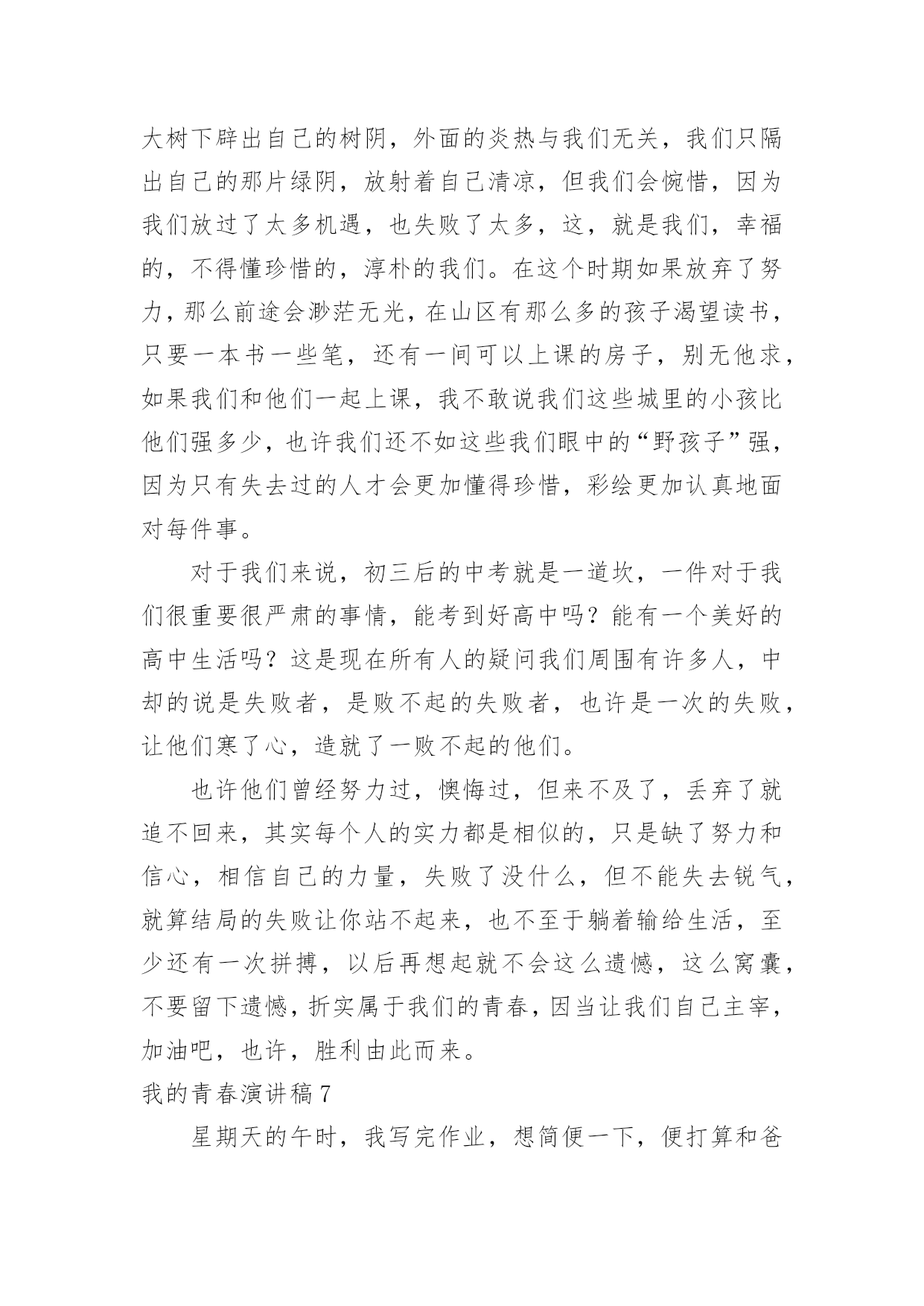 大树下辟出自己的树阴，外面的炎热与我们无关，我们只隔出自己的那片绿阴，放射着自己清凉，但我们会惋惜，因为我们放过了太多机遇，也失败了太多，这，就是我们，幸福的，不得懂珍惜的，淳朴的我们。在这个时期如果放弃了努力，那么前途会渺茫无光，在山区有那么多的孩子渴望读书，只要一本书一些笔，还有一间可以上课的房子，别无他求，如果我们和他们一起上课，我不敢说我们这些城里的小孩比他们强多少，也许我们还不如这些我们眼中的“野孩子”强，因为只有失去过的人才会更加懂得珍惜，彩绘更加认真地面对每件事。

对于我们来说，初三后的中考就是一道坎，一件对于我们很重要很严肃的事情，能考到好高中吗？能有一个美好的高中生活吗？这是现在所有人的疑问我们周围有许多人，中却的说是失败者，是败不起的失败者，也许是一次的失败，让他们寒了心，造就了一败不起的他们。

也许他们曾经努力过，懊悔过，但来不及了，丢弃了就追不回来，其实每个人的实力都是相似的，只是缺了努力和信心，相信自己的力量，失败了没什么，但不能失去锐气，就算结局的失败让你站不起来，也不至于躺着输给生活，至少还有一次拼搏，以后再想起就不会这么遗憾，这么窝囊，不要留下遗憾，折实属于我们的青春，因当让我们自己主宰，加油吧，也许，胜利由此而来。

我的青春演讲稿 7

星期天的午时，我写完作业，想简便一下，便打算和爸